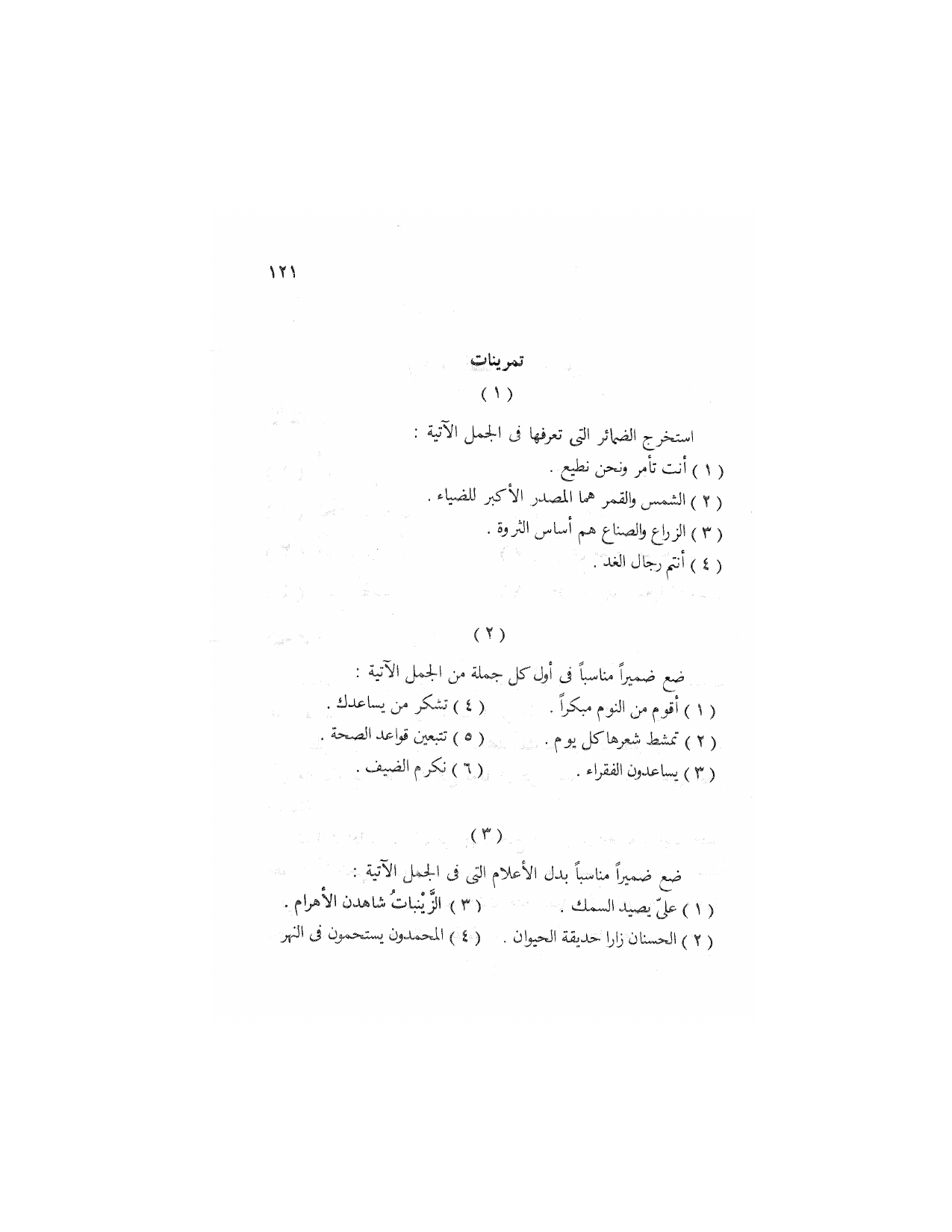 ١٢١

تمرينات

( ١ )

استخرج الضمائر التى تعرفها فى الجمل الآتية :

( ١ ) أنت تأمر ونحن نطيع .

( ٢ ) الشمس والقمر هما المصدر الأكبر للضياء .

( ٣ ) الزراع والصناع هم أساس الثروة .

( ٤ ) أنتم رجال الغد .

( ٢ )

ضع ضميراً مناسباً فى أول كل جملة من الجمل الآتية :

( ١ ) أقوم من النوم مبكراً .

( ٢ ) تمشط شعرها كل يوم .

( ٣ ) يساعدون الفقراء .

( ٤ ) تشكر من يساعدك .

( ٥ ) تتبعين قواعد الصحة .

( ٦ ) نكرم الضيف .

( ٣ )

ضع ضميراً مناسباً بدل الأعلام التى فى الجمل الآتية :

( ١ ) علىّ يصيد السمك .

( ٢ ) الحسنان زارا حديقة الحيوان .

( ٣ ) الزَّيْنباتُ شاهدن الأهرام .

( ٤ ) المحمدون يستحمون فى النهر